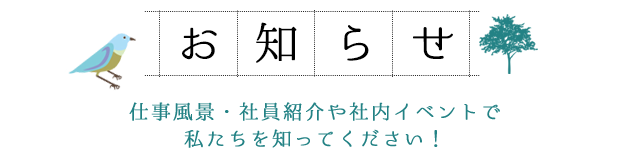 お知らせ

仕事風景・社員紹介や社内イベントで
私たちを知ってください！